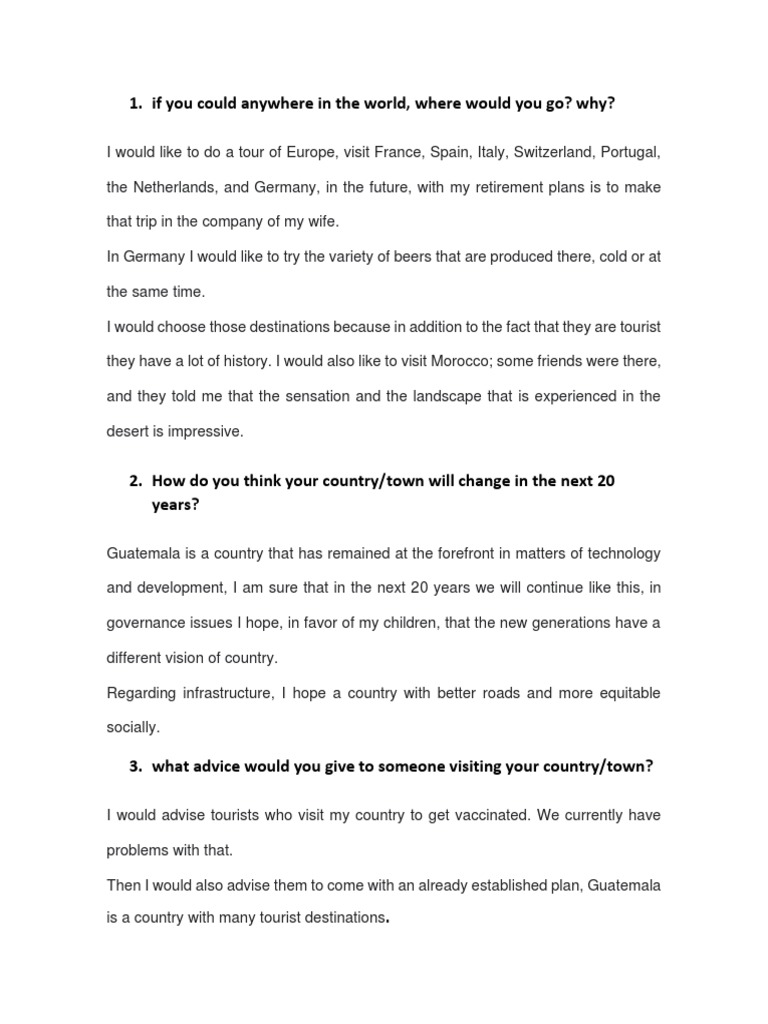 1. if you could anywhere in the world, where would you go? why?

I would like to do a tour of Europe, visit France, Spain, Italy, Switzerland, Portugal, the Netherlands, and Germany, in the future, with my retirement plans is to make that trip in the company of my wife.

In Germany I would like to try the variety of beers that are produced there, cold or at the same time.

I would choose those destinations because in addition to the fact that they are tourist they have a lot of history. I would also like to visit Morocco; some friends were there, and they told me that the sensation and the landscape that is experienced in the desert is impressive.

2. How do you think your country/town will change in the next 20 years?

Guatemala is a country that has remained at the forefront in matters of technology and development, I am sure that in the next 20 years we will continue like this, in governance issues I hope, in favor of my children, that the new generations have a different vision of country.

Regarding infrastructure, I hope a country with better roads and more equitable socially.

3. what advice would you give to someone visiting your country/town?

I would advise tourists who visit my country to get vaccinated. We currently have problems with that.

Then I would also advise them to come with an already established plan, Guatemala is a country with many tourist destinations.